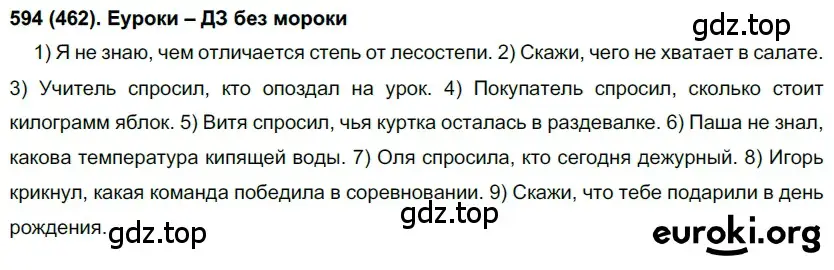 594 (462). Еуроки – ДЗ без мороки

gdz.top

1) Я не знаю, чем отличается степь от лесостепи. 2) Скажи, чего не хватает в салате. 3) Учитель спросил, кто опоздал на урок. 4) Покупатель спросил, сколько стоит килограмм яблок. 5) Витя спросил, чья куртка осталась в раздевалке. 6) Паша не знал, какова температура кипящей воды. 7) Оля спросила, кто сегодня дежурный. 8) Игорь крикнул, какая команда победила в соревновании. 9) Скажи, что тебе подарили в день рождения.

gdz.top

gdz.top

euroki.org